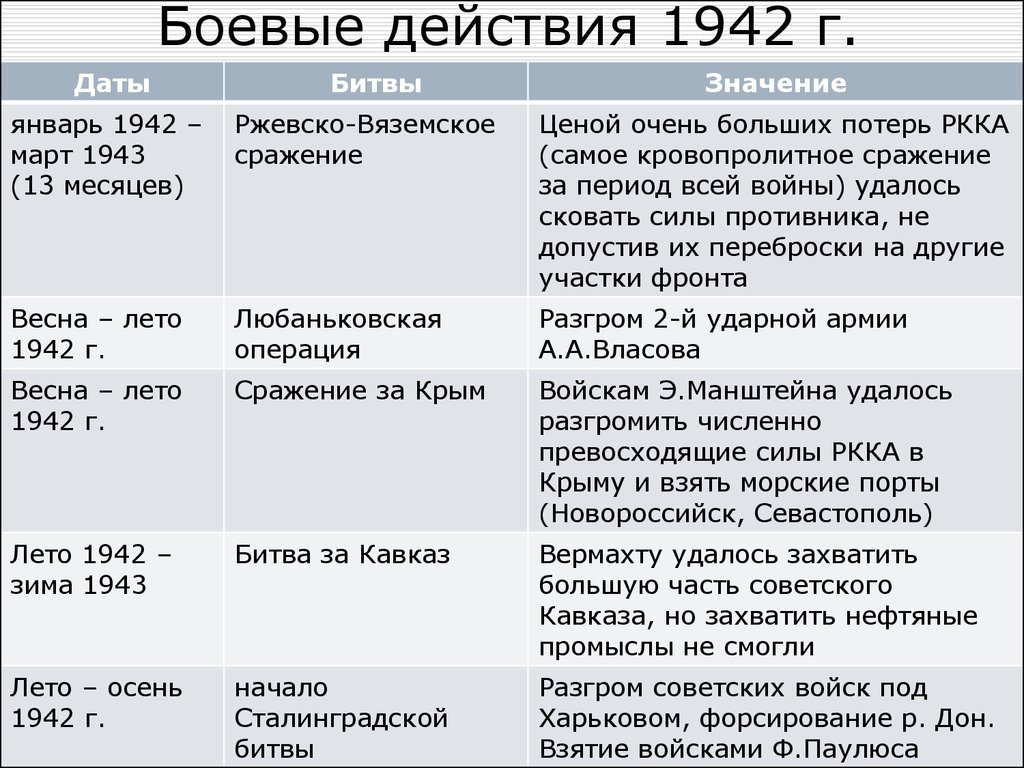 Боевые действия 1942 г.

| Даты | Битвы | Значение |
|---|---|---|
| январь 1942 – март 1943 (13 месяцев) | Ржевско-Вяземское сражение | Ценой очень больших потерь РККА (самое кровопролитное сражение за период всей войны) удалось сковать силы противника, не допустив их переброски на другие участки фронта |
| Весна – лето 1942 г. | Любаньковская операция | Разгром 2-й ударной армии А.А.Власова |
| Весна – лето 1942 г. | Сражение за Крым | Войскам Э.Манштейна удалось разгромить численно превосходящие силы РККА в Крыму и взять морские порты (Новороссийск, Севастополь) |
| Лето 1942 – зима 1943 | Битва за Кавказ | Вермахту удалось захватить большую часть советского Кавказа, но захватить нефтяные промыслы не смогли |
| Лето – осень 1942 г. | начало Сталинградской битвы | Разгром советских войск под Харьковом, форсирование р. Дон. Взятие войсками Ф.Паулюса |